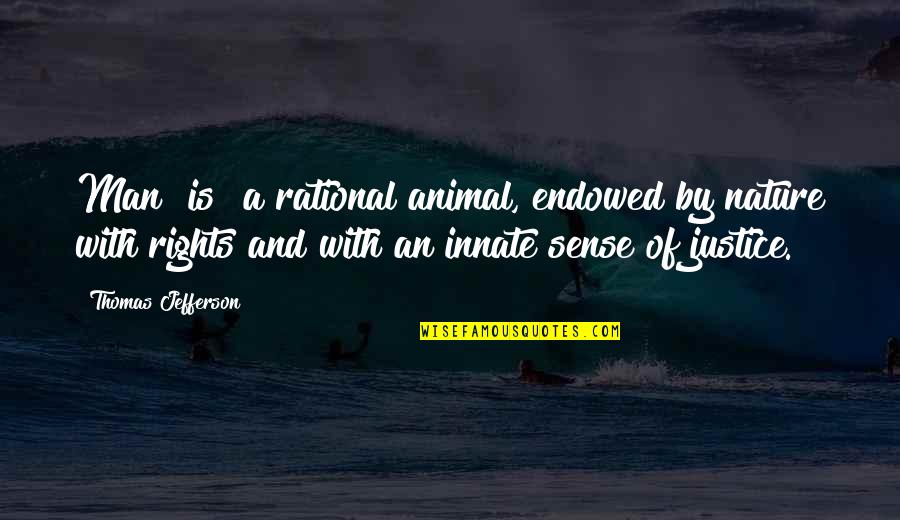 Man is a rational animal, endowed by nature with rights and with an innate sense of justice.

Thomas Jefferson

WISEFAMOUSQUOTES.COM